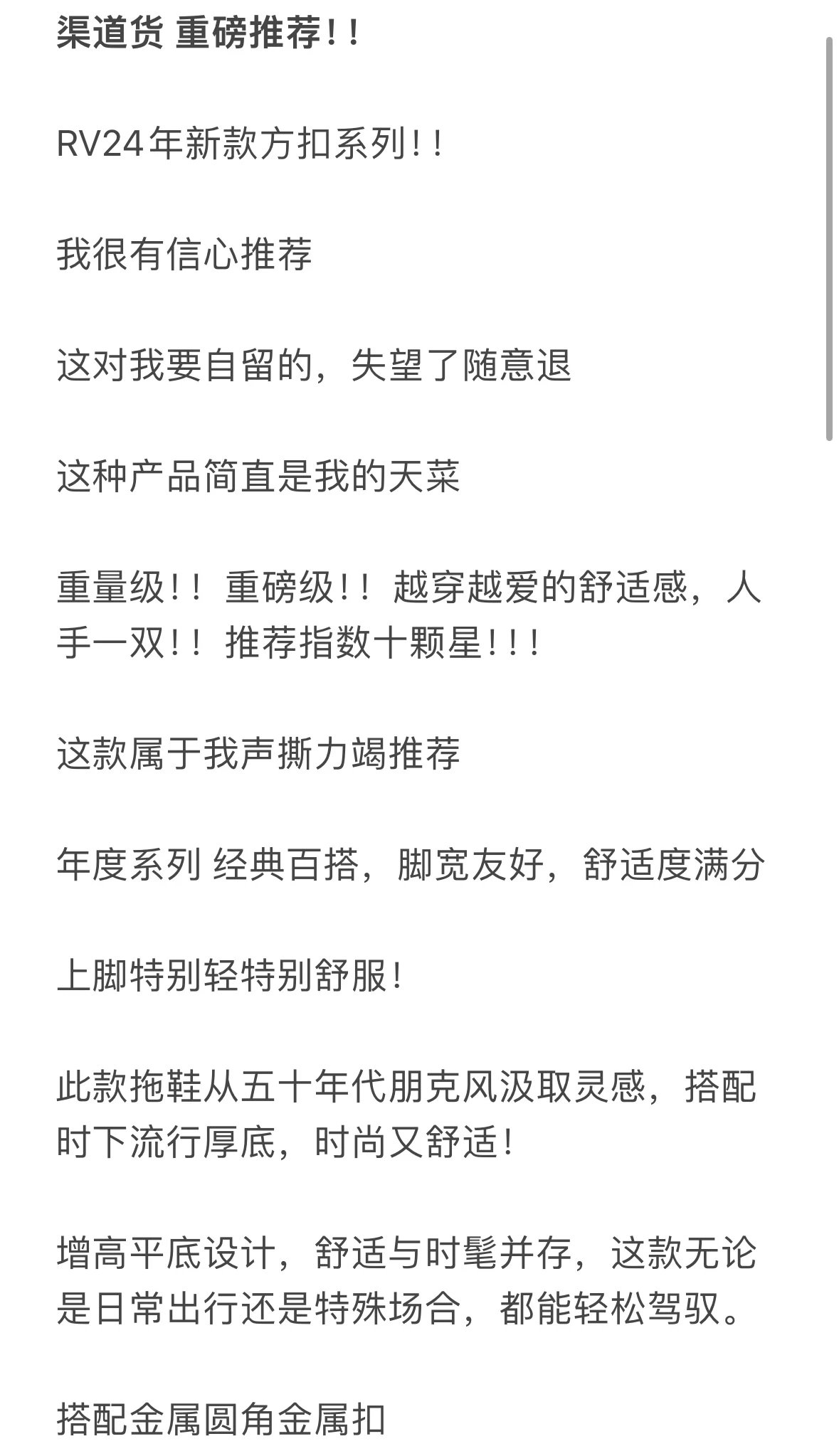 渠道货 重磅推荐!!

RV24年新款方扣系列!!

我很有信心推荐

这对我要自留的，失望了随意退

这种产品简直是我的天菜

重量级!! 重磅级!! 越穿越爱的舒适感，人手一双!! 推荐指数十颗星!!!

这款属于我声撕力竭推荐

年度系列 经典百搭，脚宽友好，舒适度满分

上脚特别轻特别舒服!

此款拖鞋从五十年代朋克风汲取灵感，搭配时下流行厚底，时尚又舒适!

增高平底设计，舒适与时髦并存，这款无论是日常出行还是特殊场合，都能轻松驾驭。

搭配金属圆角金属扣